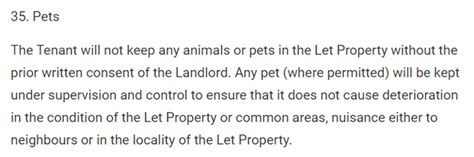 35. Pets

The Tenant will not keep any animals or pets in the Let Property without the prior written consent of the Landlord. Any pet (where permitted) will be kept under supervision and control to ensure that it does not cause deterioration in the condition of the Let Property or common areas, nuisance either to neighbours or in the locality of the Let Property.